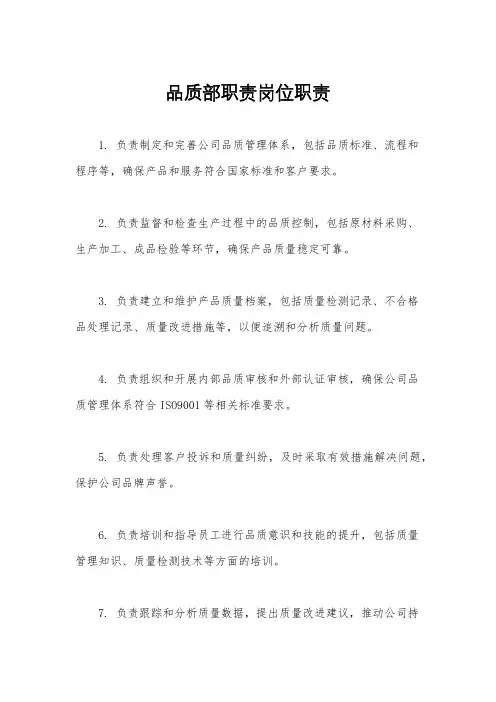 品质部职责岗位职责

1. 负责制定和完善公司品质管理体系，包括品质标准、流程和程序等，确保产品和服务符合国家标准和客户要求。

2. 负责监督和检查生产过程中的品质控制，包括原材料采购、生产加工、成品检验等环节，确保产品质量稳定可靠。

3. 负责建立和维护产品质量档案，包括质量检测记录、不合格品处理记录、质量改进措施等，以便追溯和分析质量问题。

4. 负责组织和开展内部品质审核和外部认证审核，确保公司品质管理体系符合 ISO9001 等相关标准要求。

5. 负责处理客户投诉和质量纠纷，及时采取有效措施解决问题，保护公司品牌声誉。

6. 负责培训和指导员工进行品质意识和技能的提升，包括质量管理知识、质量检测技术等方面的培训。

7. 负责跟踪和分析质量数据，提出质量改进建议，推动公司持